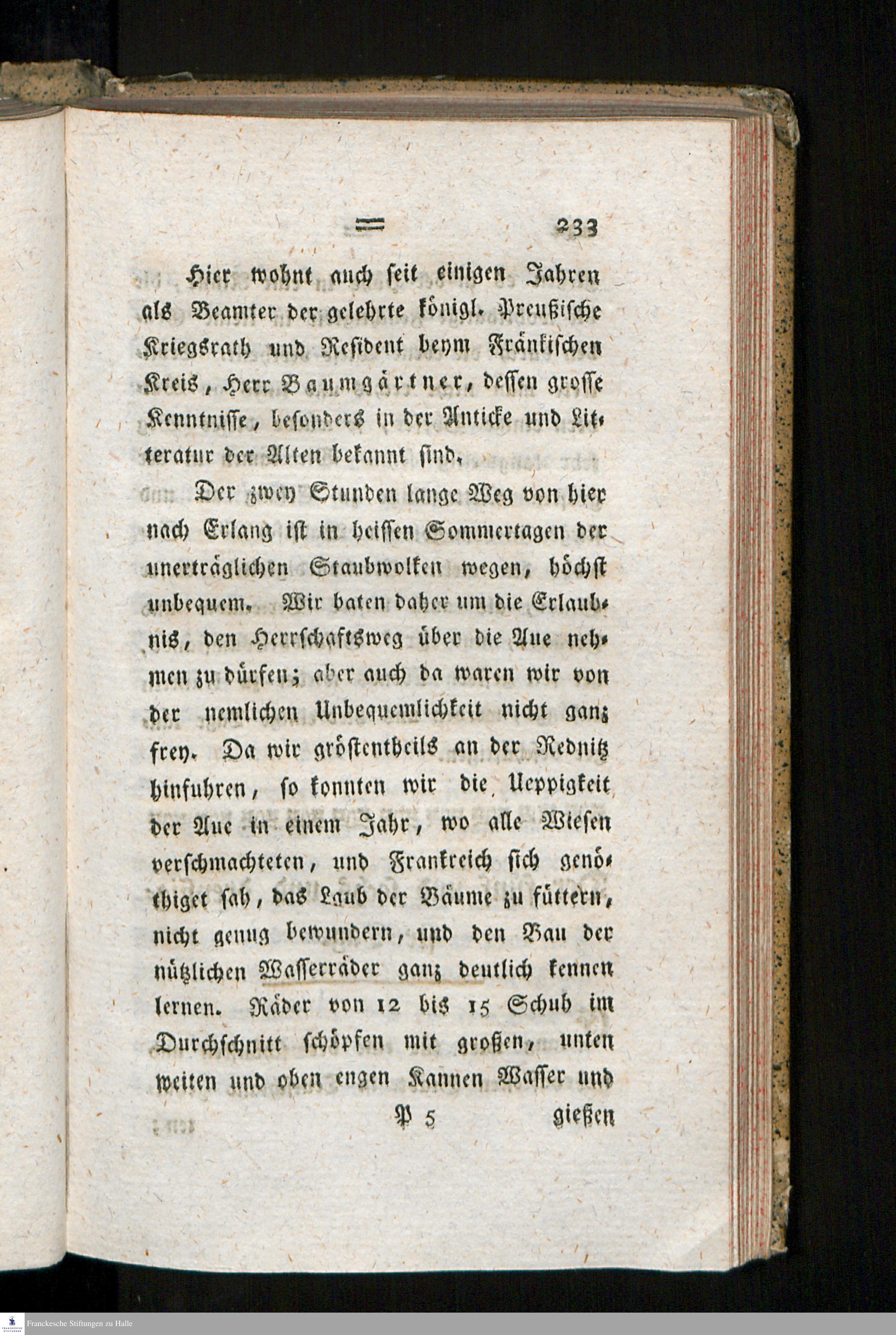 = 233

Hier wohnt auch seit einigen Jahren als Beamter der gelehrte königl. Preußische Kriegsrath und Resident beym Fränkischen Kreis, Herr Baumgärtner, dessen grosse Kenntnisse, besonders in der Anticke und Litteratur der Alten bekannt sind.

Der zwey Stunden lange Weg von hier nach Erlang ist in heissen Sommertagen der unerträglichen Staubwolken wegen, höchst unbequem. Wir baten daher um die Erlaubnis, den Herrschaftsweg über die Aue nehmen zu dürfen; aber auch da waren wir von der nemlichen Unbequemlichkeit nicht ganz frey. Da wir gröstentheils an der Rednitz hinfuhren, so konnten wir die Ueppigkeit der Aue in einem Jahr, wo alle Wiesen verschmachteten, und Frankreich sich genöthiget sah, das Laub der Bäume zu füttern, nicht genug bewundern, und den Bau der nützlichen Wasserräder ganz deutlich kennen lernen. Räder von 12 bis 15 Schuh im Durchschnitt schöpfen mit großen, unten weiten und oben engen Kannen Wasser und

P 5 gießen

Franckesche Stiftungen zu Halle